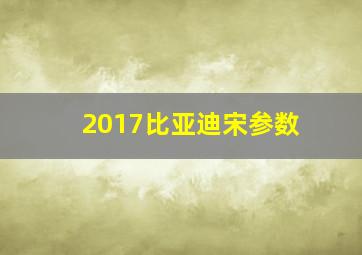 2017比亚迪宋参数